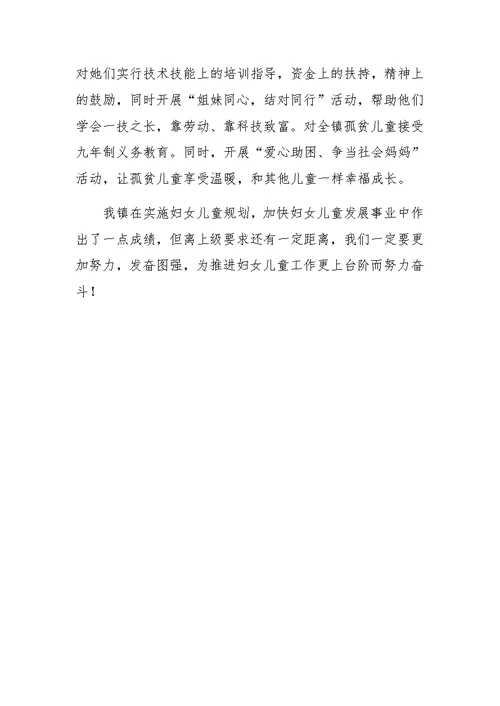 对她们实行技术技能上的培训指导，资金上的扶持，精神上的鼓励，同时开展“姐妹同心，结对同行”活动，帮助他们学会一技之长，靠劳动、靠科技致富。对全镇孤贫儿童接受九年制义务教育。同时，开展“爱心助困、争当社会妈妈”活动，让孤贫儿童享受温暖，和其他儿童一样幸福成长。

我镇在实施妇女儿童规划，加快妇女儿童发展事业中作出了一点成绩，但离上级要求还有一定距离，我们一定要更加努力，发奋图强，为推进妇女儿童工作更上台阶而努力奋斗！